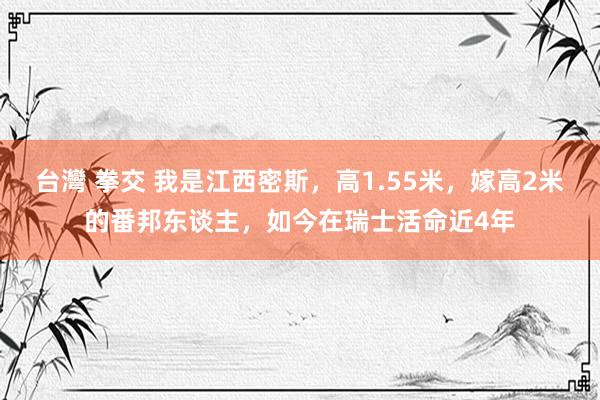 台灣 拳交 我是江西密斯，高1.55米，嫁高2米的番邦东谈主，如今在瑞士活命近4年